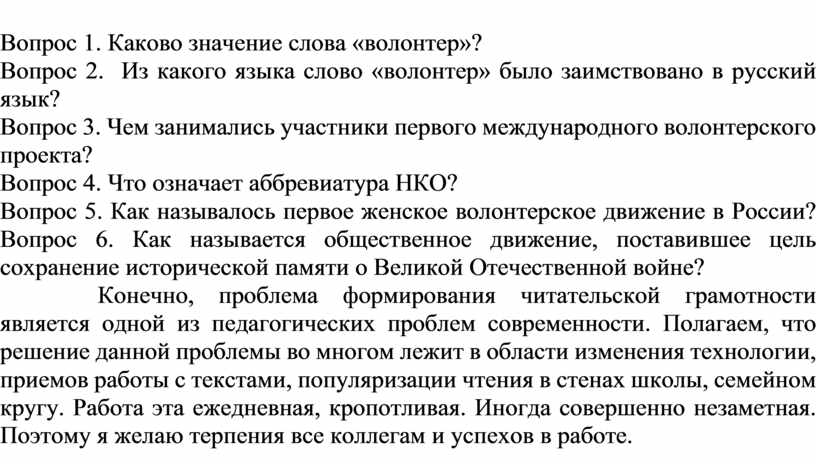 Вопрос 1. Каково значение слова «волонтер»?
Вопрос 2. Из какого языка слово «волонтер» было заимствовано в русский язык?
Вопрос 3. Чем занимались участники первого международного волонтерского проекта?
Вопрос 4. Что означает аббревиатура НКО?
Вопрос 5. Как называлось первое женское волонтерское движение в России?
Вопрос 6. Как называется общественное движение, поставившее цель сохранение исторической памяти о Великой Отечественной войне?

Конечно, проблема формирования читательской грамотности является одной из педагогических проблем современности. Полагаем, что решение данной проблемы во многом лежит в области изменения технологии, приемов работы с текстами, популяризации чтения в стенах школы, семейном кругу. Работа эта ежедневная, кропотливая. Иногда совершенно незаметная. Поэтому я желаю терпения все коллегам и успехов в работе.